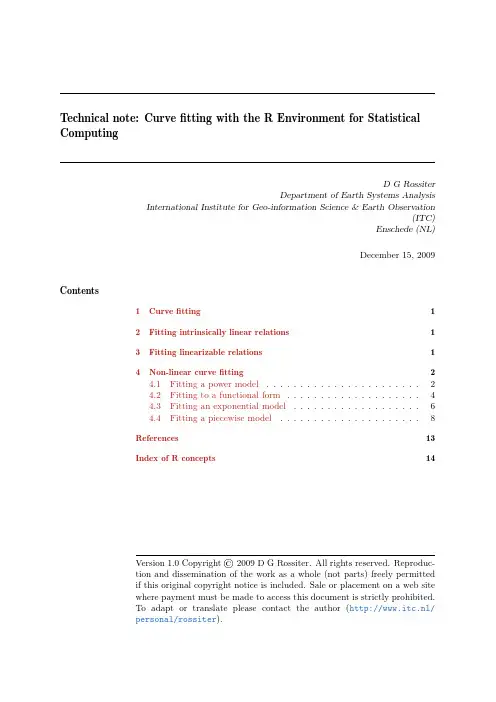 Technical note: Curve fitting with the R Environment for Statistical Computing

D G Rossiter
Department of Earth Systems Analysis
International Institute for Geo-information Science & Earth Observation (ITC)
Enschede (NL)

December 15, 2009

Contents

1 Curve fitting 1

2 Fitting intrinsically linear relations 1

3 Fitting linearizable relations 1

4 Non-linear curve fitting 2
4.1 Fitting a power model . . . . . . . . . . . . . . . . . . . . . . 2
4.2 Fitting to a functional form . . . . . . . . . . . . . . . . . . . 4
4.3 Fitting an exponential model . . . . . . . . . . . . . . . . . . 6
4.4 Fitting a piecewise model . . . . . . . . . . . . . . . . . . . . 8

References 13

Index of R concepts 14

Version 1.0 Copyright © 2009 D G Rossiter. All rights reserved. Reproduction and dissemination of the work as a whole (not parts) freely permitted if this original copyright notice is included. Sale or placement on a web site where payment must be made to access this document is strictly prohibited. To adapt or translate please contact the author (http://www.itc.nl/personal/rossiter).